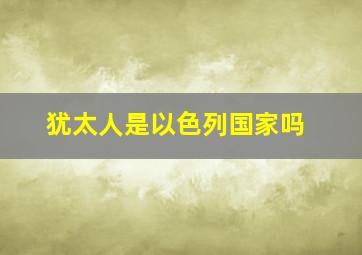 犹太人是以色列国家吗